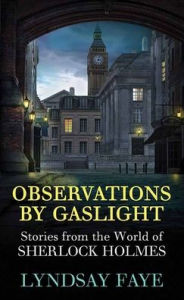 OBSERVATIONS BY GASLIGHT

Stories from the World of SHERLOCK HOLMES

LYNDSAY FAYE